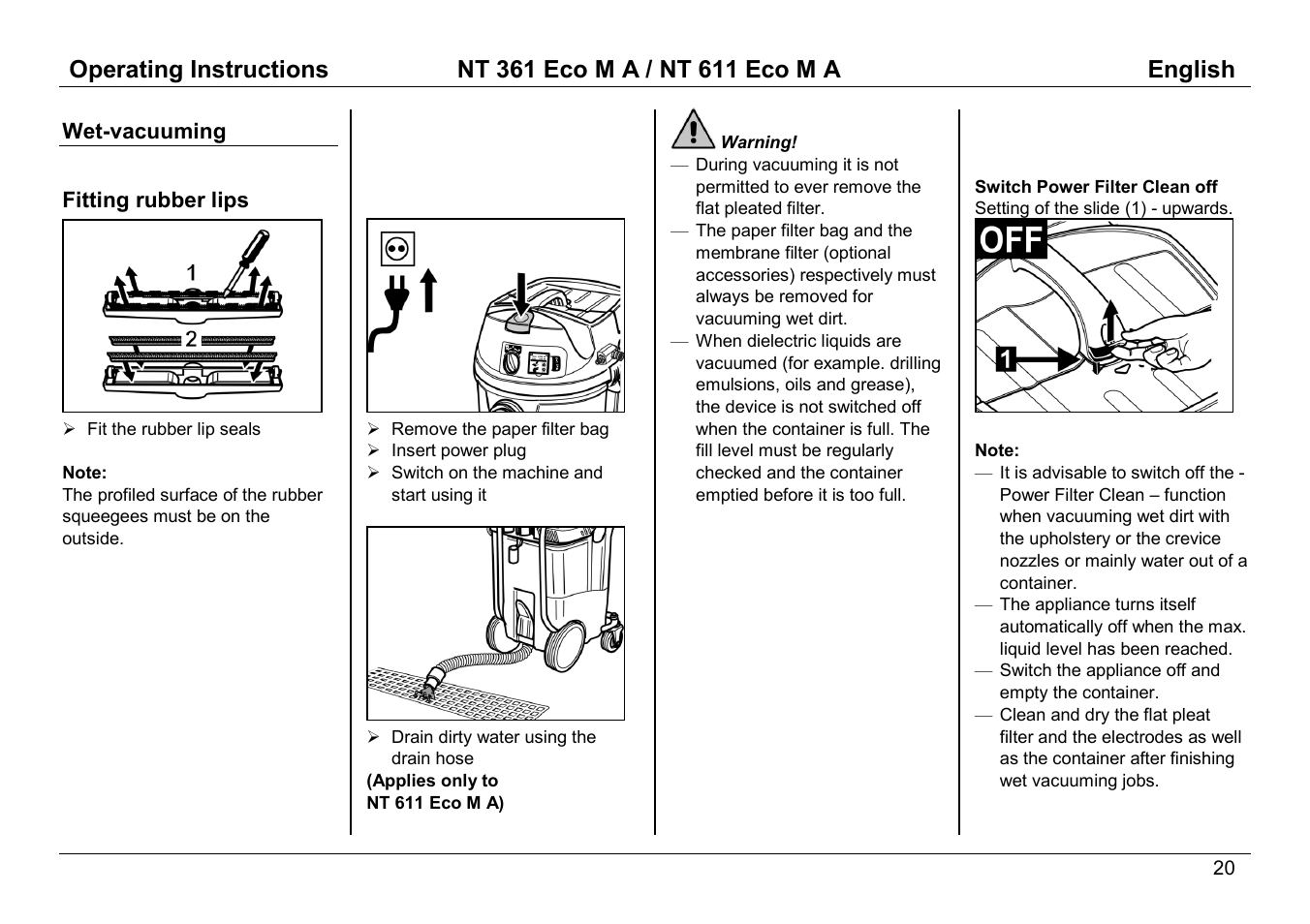 Operating Instructions NT 361 Eco M A / NT 611 Eco M A English

Wet-vacuuming

Fitting rubber lips

1

2

➢ Fit the rubber lip seals

Note:
The profiled surface of the rubber squeegees must be on the outside.

➢ Remove the paper filter bag
➢ Insert power plug
➢ Switch on the machine and start using it

➢ Drain dirty water using the drain hose
(Applies only to NT 611 Eco M A)

Warning!
— During vacuuming it is not permitted to ever remove the flat pleated filter.
— The paper filter bag and the membrane filter (optional accessories) respectively must always be removed for vacuuming wet dirt.
— When dielectric liquids are vacuumed (for example. drilling emulsions, oils and grease), the device is not switched off when the container is full. The fill level must be regularly checked and the container emptied before it is too full.

Switch Power Filter Clean off
Setting of the slide (1) - upwards.

OFF

1

Note:
— It is advisable to switch off the - Power Filter Clean – function when vacuuming wet dirt with the upholstery or the crevice nozzles or mainly water out of a container.
— The appliance turns itself automatically off when the max. liquid level has been reached.
— Switch the appliance off and empty the container.
— Clean and dry the flat pleat filter and the electrodes as well as the container after finishing wet vacuuming jobs.

20